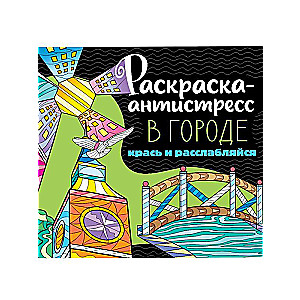 Раскраска-антистресс
В ГОРОДЕ
крась и расслабляйся